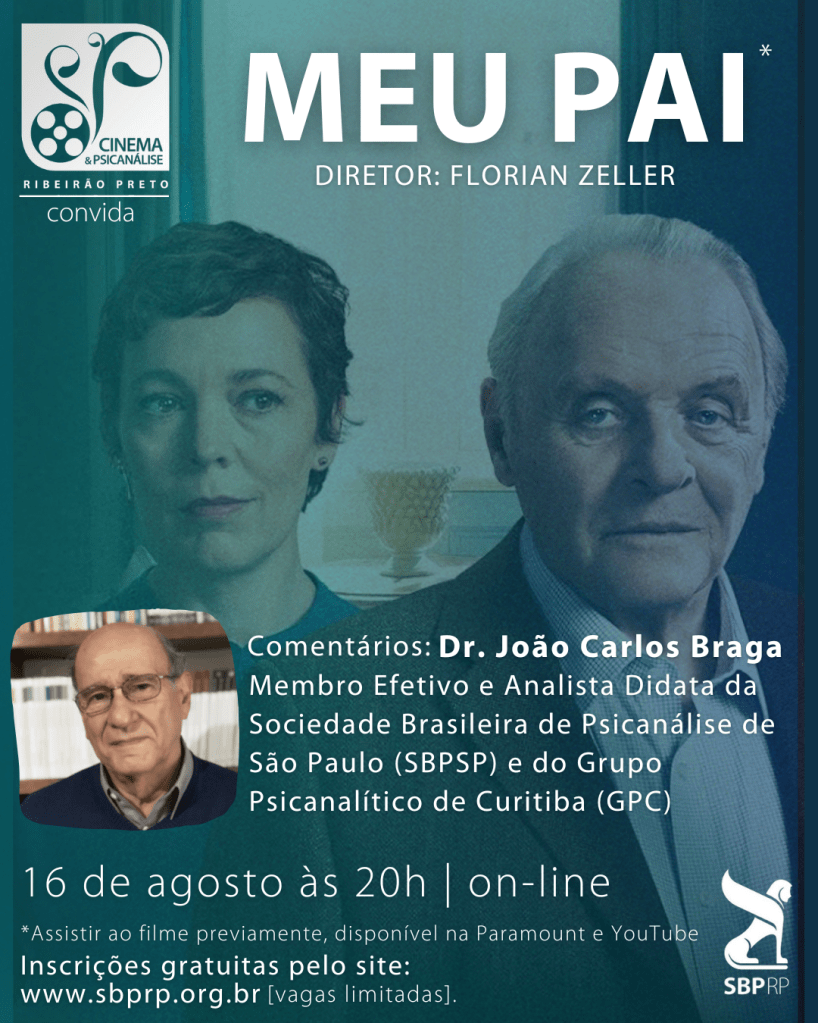 CINEMA
& PSICANÁLISE
RIBEIRÃO PRETO
convida

MEU PAI*
DIRETOR: FLORIAN ZELLER

Comentários: Dr. João Carlos Braga
Membro Efetivo e Analista Didata da Sociedade Brasileira de Psicanálise de São Paulo (SBPSP) e do Grupo Psicanalítico de Curitiba (GPC)

16 de agosto às 20h | on-line

*Assistir ao filme previamente, disponível na Paramount e YouTube
Inscrições gratuitas pelo site:
www.sbprp.org.br [vagas limitadas].

SBPRP